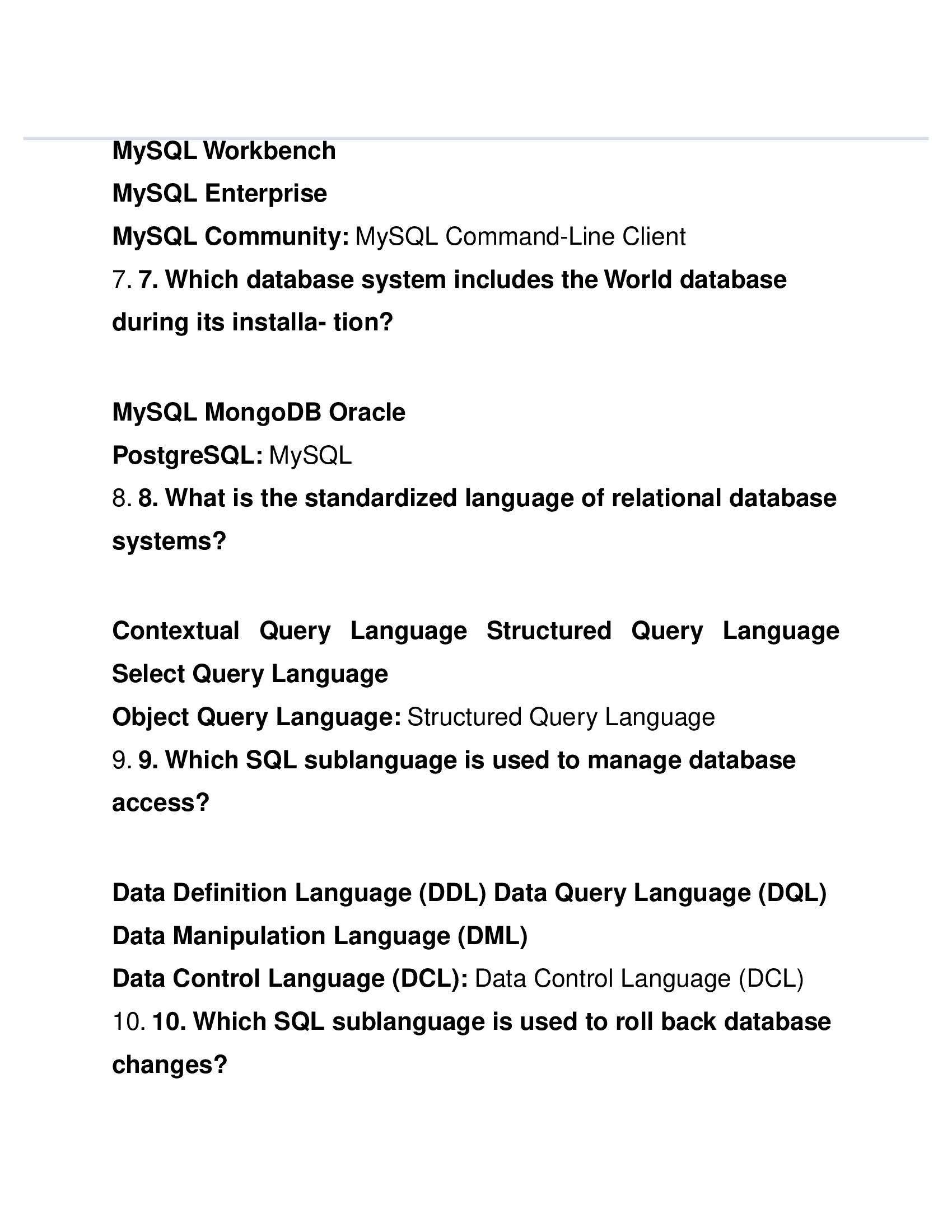 MySQL Workbench

MySQL Enterprise

MySQL Community: MySQL Command-Line Client

7. 7. Which database system includes the World database during its installa- tion?

MySQL MongoDB Oracle

PostgreSQL: MySQL

8. 8. What is the standardized language of relational database systems?

Contextual Query Language Structured Query Language Select Query Language

Object Query Language: Structured Query Language

9. 9. Which SQL sublanguage is used to manage database access?

Data Definition Language (DDL) Data Query Language (DQL) Data Manipulation Language (DML)

Data Control Language (DCL): Data Control Language (DCL)

10. 10. Which SQL sublanguage is used to roll back database changes?